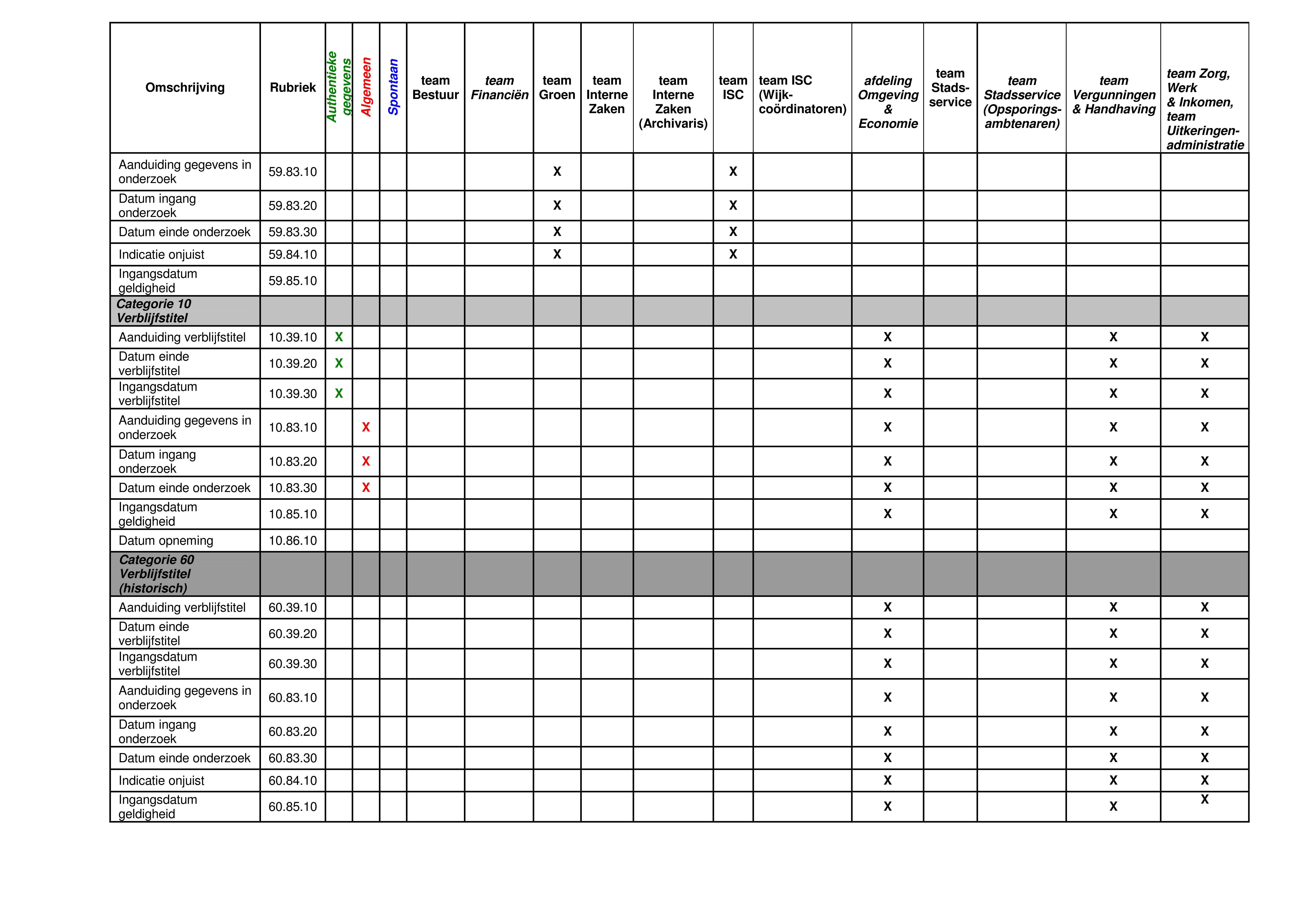 | Omschrijving | Rubriek | Authentieke gegevens | Algemeen | Spontaan | team Bestuur | team Financiën | team Groen | team Interne Zaken | team Interne Zaken (Archivaris) | team ISC | team ISC (Wijk-coördinatoren) | afdeling Omgeving & Economie | team Stads-service | team Stadsservice (Opsporings-ambtenaren) | team Vergunningen & Handhaving | team Zorg, Werk & Inkomen, team Uitkeringen-administratie |
|---|---|---|---|---|---|---|---|---|---|---|---|---|---|---|---|---|
| Aanduiding gegevens in onderzoek | 59.83.10 | | | | | | X | | | X | | | | | | |
| Datum ingang onderzoek | 59.83.20 | | | | | | X | | | X | | | | | | |
| Datum einde onderzoek | 59.83.30 | | | | | | X | | | X | | | | | | |
| Indicatie onjuist | 59.84.10 | | | | | | X | | | X | | | | | | |
| Ingangsdatum geldigheid | 59.85.10 | | | | | | | | | | | | | | | |
| Categorie 10 Verblijfstitel | | | | | | | | | | | | | | | | |
| Aanduiding verblijfstitel | 10.39.10 | X | | | | | | | | | | X | | | X | X |
| Datum einde verblijfstitel | 10.39.20 | X | | | | | | | | | | X | | | X | X |
| Ingangsdatum verblijfstitel | 10.39.30 | X | | | | | | | | | | X | | | X | X |
| Aanduiding gegevens in onderzoek | 10.83.10 | | X | | | | | | | | | X | | | X | X |
| Datum ingang onderzoek | 10.83.20 | | X | | | | | | | | | X | | | X | X |
| Datum einde onderzoek | 10.83.30 | | X | | | | | | | | | X | | | X | X |
| Ingangsdatum geldigheid | 10.85.10 | | | | | | | | | | | X | | | X | X |
| Datum opneming | 10.86.10 | | | | | | | | | | | | | | | |
| Categorie 60 Verblijfstitel (historisch) | | | | | | | | | | | | | | | | |
| Aanduiding verblijfstitel | 60.39.10 | | | | | | | | | | | X | | | X | X |
| Datum einde verblijfstitel | 60.39.20 | | | | | | | | | | | X | | | X | X |
| Ingangsdatum verblijfstitel | 60.39.30 | | | | | | | | | | | X | | | X | X |
| Aanduiding gegevens in onderzoek | 60.83.10 | | | | | | | | | | | X | | | X | X |
| Datum ingang onderzoek | 60.83.20 | | | | | | | | | | | X | | | X | X |
| Datum einde onderzoek | 60.83.30 | | | | | | | | | | | X | | | X | X |
| Indicatie onjuist | 60.84.10 | | | | | | | | | | | X | | | X | X |
| Ingangsdatum geldigheid | 60.85.10 | | | | | | | | | | | X | | | X | X |